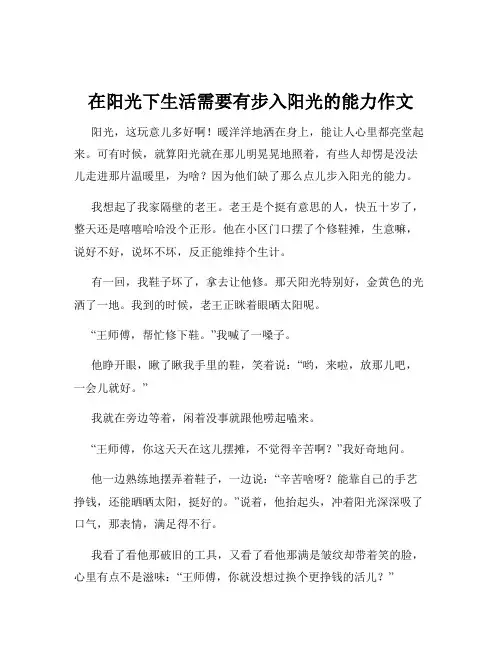 在阳光下生活需要有步入阳光的能力作文

阳光，这玩意儿多好啊！暖洋洋地洒在身上，能让人心里都亮堂起来。可有时候，就算阳光就在那儿明晃晃地照着，有些人却愣是没法儿走进那片温暖里，为啥？因为他们缺了那么点儿步入阳光的能力。

我想起了我家隔壁的老王。老王是个挺有意思的人，快五十岁了，整天还是嘻嘻哈哈没个正形。他在小区门口摆了个修鞋摊，生意嘛，说好不好，说坏不坏，反正能维持个生计。

有一回，我鞋子坏了，拿去让他修。那天阳光特别好，金黄色的光洒了一地。我到的时候，老王正眯着眼晒太阳呢。

“王师傅，帮忙修下鞋。”我喊了一嗓子。

他睁开眼，瞅了瞅我手里的鞋，笑着说：“哟，来啦，放那儿吧，一会儿就好。”

我就在旁边等着，闲着没事就跟他唠起嗑来。

“王师傅，你这天天在这儿摆摊，不觉得辛苦啊？”我好奇地问。

他一边熟练地摆弄着鞋子，一边说：“辛苦啥呀？能靠自己的手艺挣钱，还能晒晒太阳，挺好的。”说着，他抬起头，冲着阳光深深吸了口气，那表情，满足得不行。

我看了看他那破旧的工具，又看了看他那满是皱纹却带着笑的脸，心里有点不是滋味：“王师傅，你就没想过换个更挣钱的活儿？”